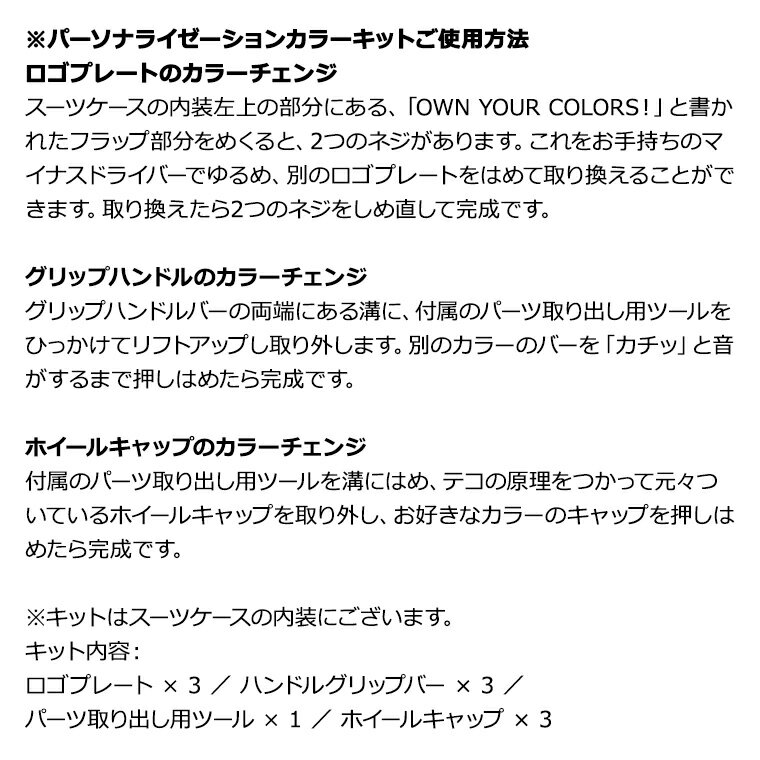 ※パーソナライゼーションカラーキットご使用方法
ロゴプレートのカラーチェンジ
スーツケースの内装左上の部分にある、「OWN YOUR COLORS!」と書かれたフラップ部分をめくると、2つのネジがあります。これをお手持ちのマイナスドライバーでゆるめ、別のロゴプレートをはめて取り換えることができます。取り換えたら2つのネジをしめ直して完成です。

グリップハンドルのカラーチェンジ
グリップハンドルバーの両端にある溝に、付属のパーツ取り出し用ツールをひっかけてリフトアップし取り外します。別のカラーのバーを「カチッ」と音がするまで押しはめたら完成です。

ホイールキャップのカラーチェンジ
付属のパーツ取り出し用ツールを溝にはめ、テコの原理をつかって元々ついているホイールキャップを取り外し、お好きなカラーのキャップを押しはめたら完成です。

※キットはスーツケースの内装にございます。
キット内容：
ロゴプレート × 3 ／ ハンドルグリップバー × 3 ／
パーツ取り出し用ツール × 1 ／ ホイールキャップ × 3